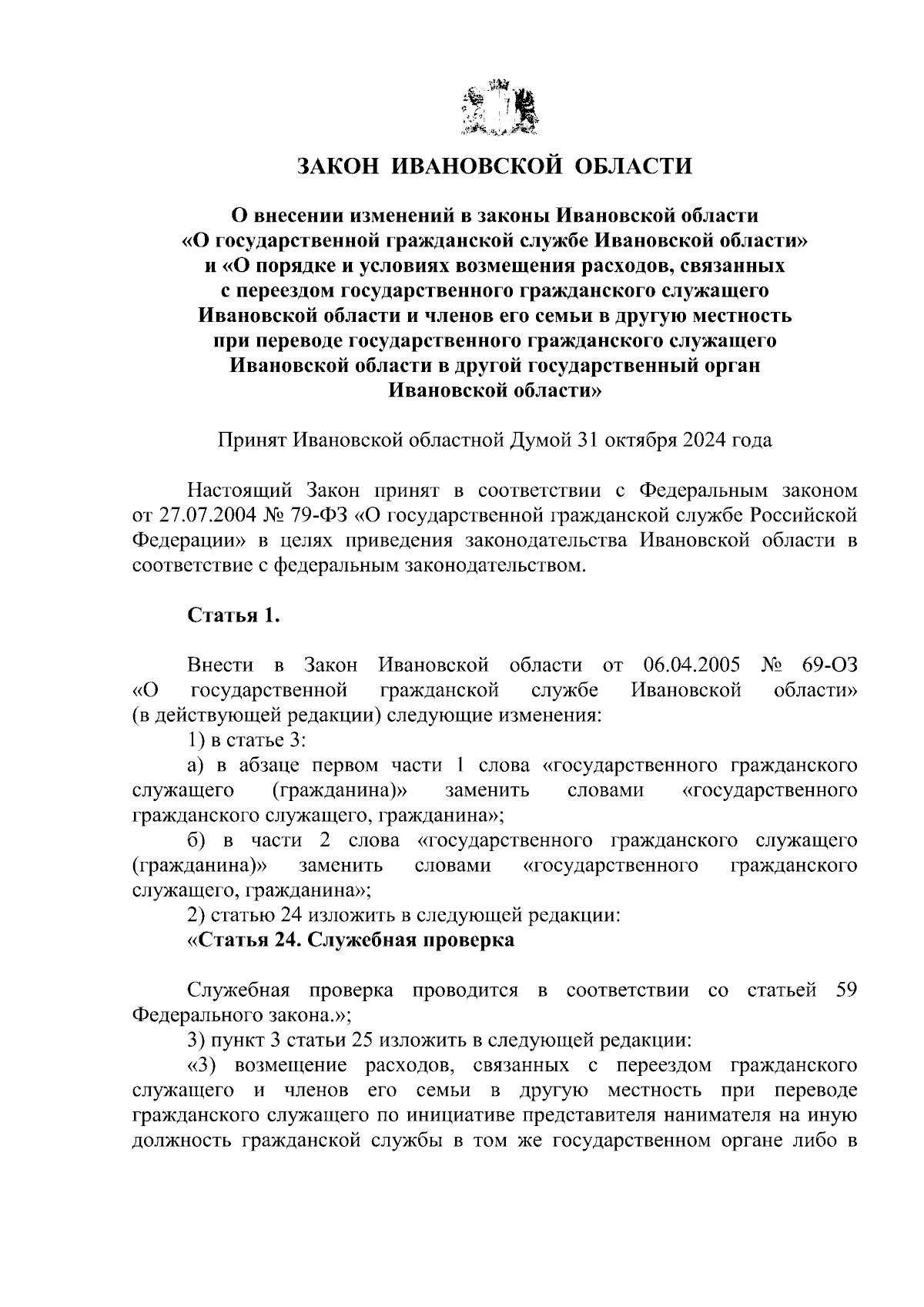 ЗАКОН ИВАНОВСКОЙ ОБЛАСТИ

О внесении изменений в законы Ивановской области «О государственной гражданской службе Ивановской области» и «О порядке и условиях возмещения расходов, связанных с переездом государственного гражданского служащего Ивановской области и членов его семьи в другую местность при переводе государственного гражданского служащего Ивановской области в другой государственный орган Ивановской области»

Принят Ивановской областной Думой 31 октября 2024 года

Настоящий Закон принят в соответствии с Федеральным законом от 27.07.2004 № 79-ФЗ «О государственной гражданской службе Российской Федерации» в целях приведения законодательства Ивановской области в соответствие с федеральным законодательством.

Статья 1.

Внести в Закон Ивановской области от 06.04.2005 № 69-ОЗ «О государственной гражданской службе Ивановской области» (в действующей редакции) следующие изменения:
1) в статье 3:
а) в абзаце первом части 1 слова «государственного гражданского служащего (гражданина)» заменить словами «государственного гражданского служащего, гражданина»;
б) в части 2 слова «государственного гражданского служащего (гражданина)» заменить словами «государственного гражданского служащего, гражданина»;
2) статью 24 изложить в следующей редакции:
«Статья 24. Служебная проверка

Служебная проверка проводится в соответствии со статьей 59 Федерального закона.»;
3) пункт 3 статьи 25 изложить в следующей редакции:
«3) возмещение расходов, связанных с переездом гражданского служащего и членов его семьи в другую местность при переводе гражданского служащего по инициативе представителя нанимателя на иную должность гражданской службы в том же государственном органе либо в